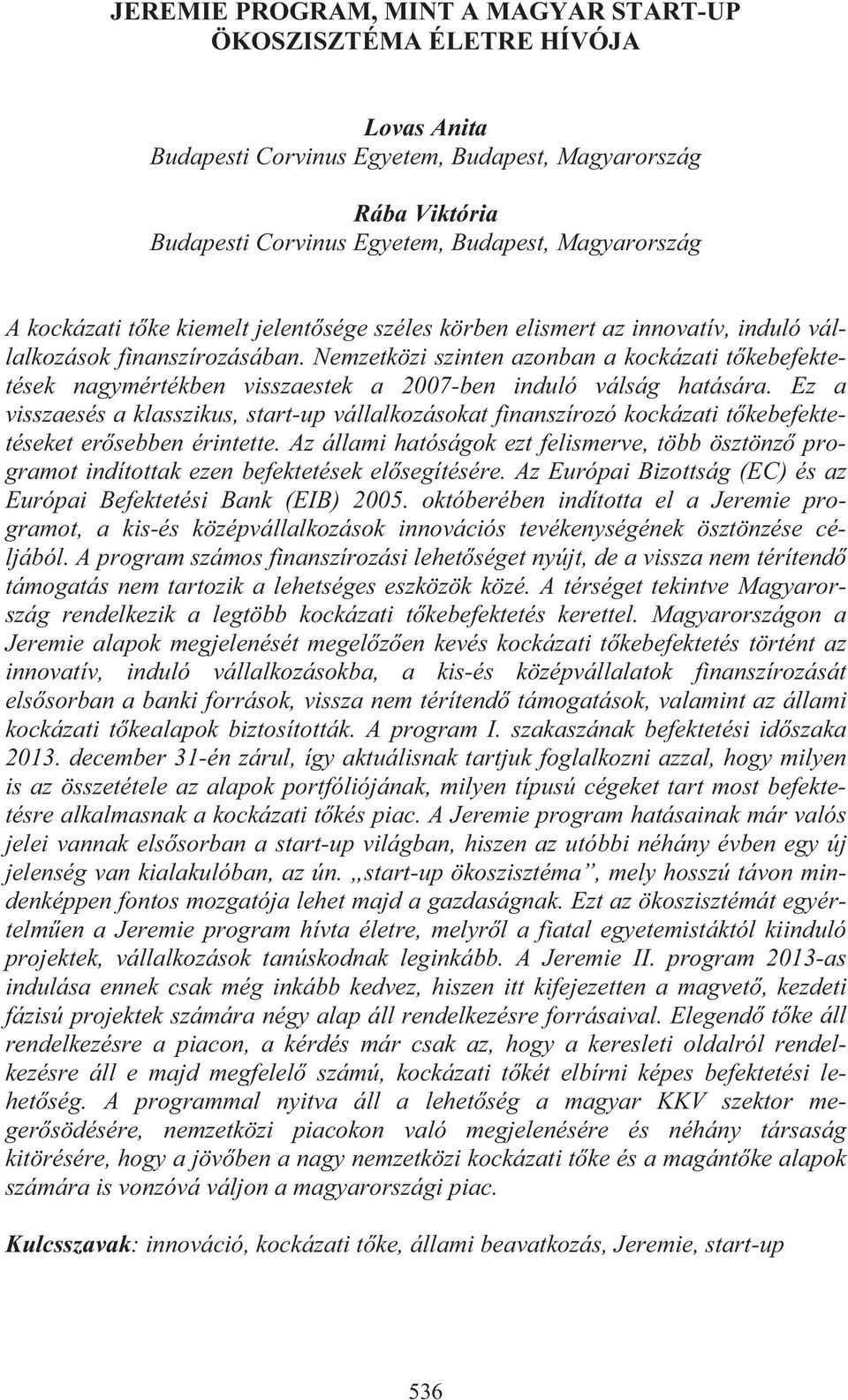 JEREMIE PROGRAM, MINT A MAGYAR START-UP ÖKOSZISZTÉMA ÉLETRE HÍVÓJA

Lovas Anita
Budapesti Corvinus Egyetem, Budapest, Magyarország

Rába Viktória
Budapesti Corvinus Egyetem, Budapest, Magyarország

A kockázati tőke kiemelt jelentősége széles körben elismert az innovatív, induló vállalkozások finanszírozásában. Nemzetközi szinten azonban a kockázati tőkebefektetések nagymértékben visszaestek a 2007-ben induló válság hatására. Ez a visszaesés a klasszikus, start-up vállalkozásokat finanszírozó kockázati tőkebefektetéseket erősebben érintette. Az állami hatóságok ezt felismerve, több ösztönző programot indítottak ezen befektetések elősegítésére. Az Európai Bizottság (EC) és az Európai Befektetési Bank (EIB) 2005. októberében indította el a Jeremie programot, a kis-és középvállalkozások innovációs tevékenységének ösztönzése céljából. A program számos finanszírozási lehetőséget nyújt, de a vissza nem térítendő támogatás nem tartozik a lehetséges eszközök közé. A térséget tekintve Magyarország rendelkezik a legtöbb kockázati tőkebefektetés kerettel. Magyarországon a Jeremie alapok megjelenését megelőzően kevés kockázati tőkebefektetés történt az innovatív, induló vállalkozásokba, a kis-és középvállalatok finanszírozását elsősorban a banki források, vissza nem térítendő támogatások, valamint az állami kockázati tőkealapok biztosították. A program I. szakaszának befektetési időszaka 2013. december 31-én zárul, így aktuálisnak tartjuk foglalkozni azzal, hogy milyen is az összetétele az alapok portfóliójának, milyen típusú cégeket tart most befektetésre alkalmasnak a kockázati tőkés piac. A Jeremie program hatásainak már valós jelei vannak elsősorban a start-up világban, hiszen az utóbbi néhány évben egy új jelenség van kialakulóban, az ún. „start-up ökoszisztéma”, mely hosszú távon mindenképpen fontos mozgatója lehet majd a gazdaságnak. Ezt az ökoszisztémát egyértelműen a Jeremie program hívta életre, melyről a fiatal egyetemistáktól kiinduló projektek, vállalkozások tanúskodnak leginkább. A Jeremie II. program 2013-as indulása ennek csak még inkább kedvez, hiszen itt kifejezetten a magvető, kezdeti fázisú projektek számára négy alap áll rendelkezésre forrásaival. Elegendő tőke áll rendelkezésre a piacon, a kérdés már csak az, hogy a keresleti oldalról rendelkezésre áll e majd megfelelő számú, kockázati tőkét elbírni képes befektetési lehetőség. A programmal nyitva áll a lehetőség a magyar KKV szektor megerősödésére, nemzetközi piacokon való megjelenésére és néhány társaság kitörésére, hogy a jövőben a nagy nemzetközi kockázati tőke és a magántőke alapok számára is vonzóvá váljon a magyarországi piac.

Kulcsszavak: innováció, kockázati tőke, állami beavatkozás, Jeremie, start-up

536